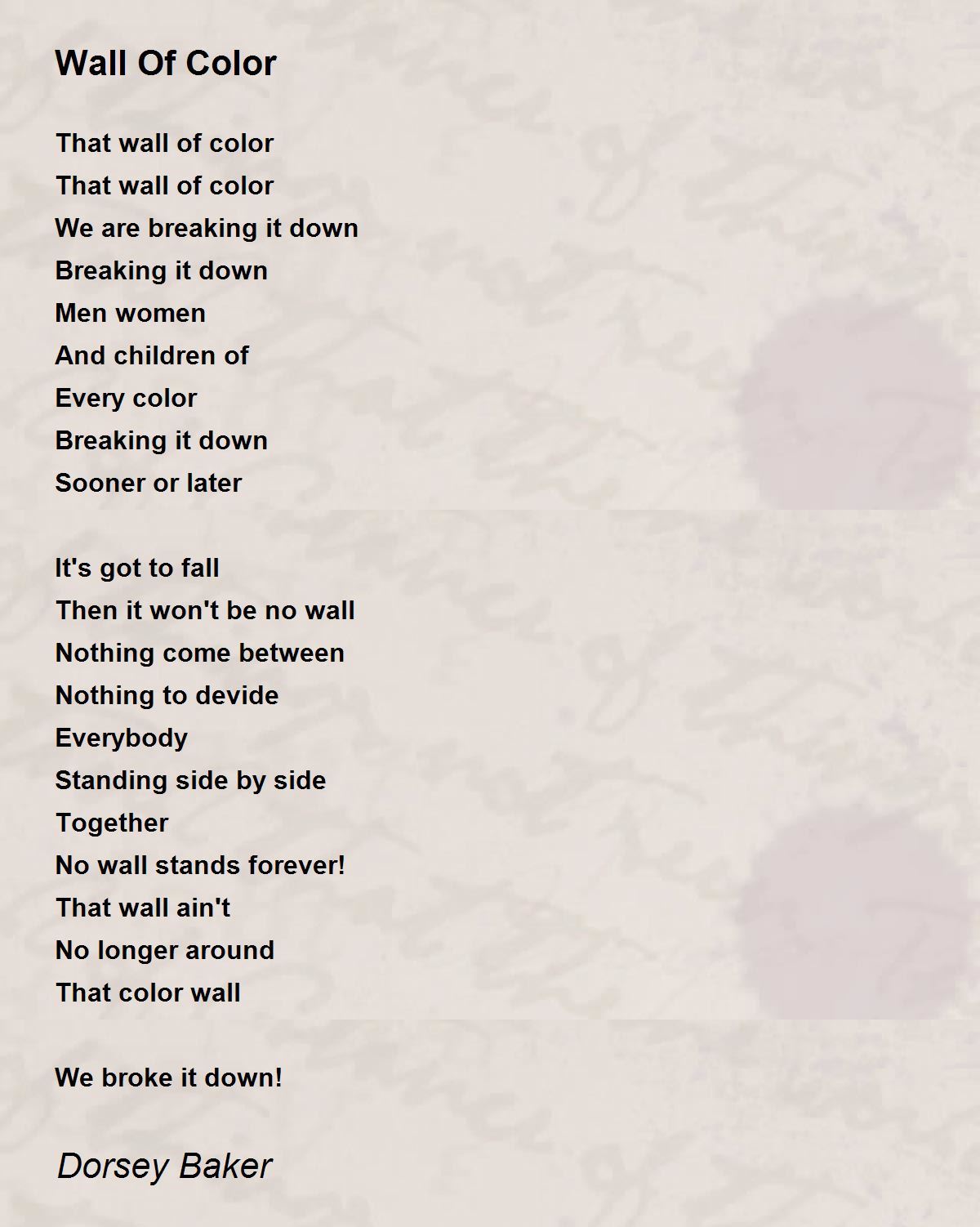 Wall Of Color

That wall of color
That wall of color
We are breaking it down
Breaking it down
Men women
And children of
Every color
Breaking it down
Sooner or later

It's got to fall
Then it won't be no wall
Nothing come between
Nothing to devide
Everybody
Standing side by side
Together
No wall stands forever!
That wall ain't
No longer around
That color wall

We broke it down!

Dorsey Baker